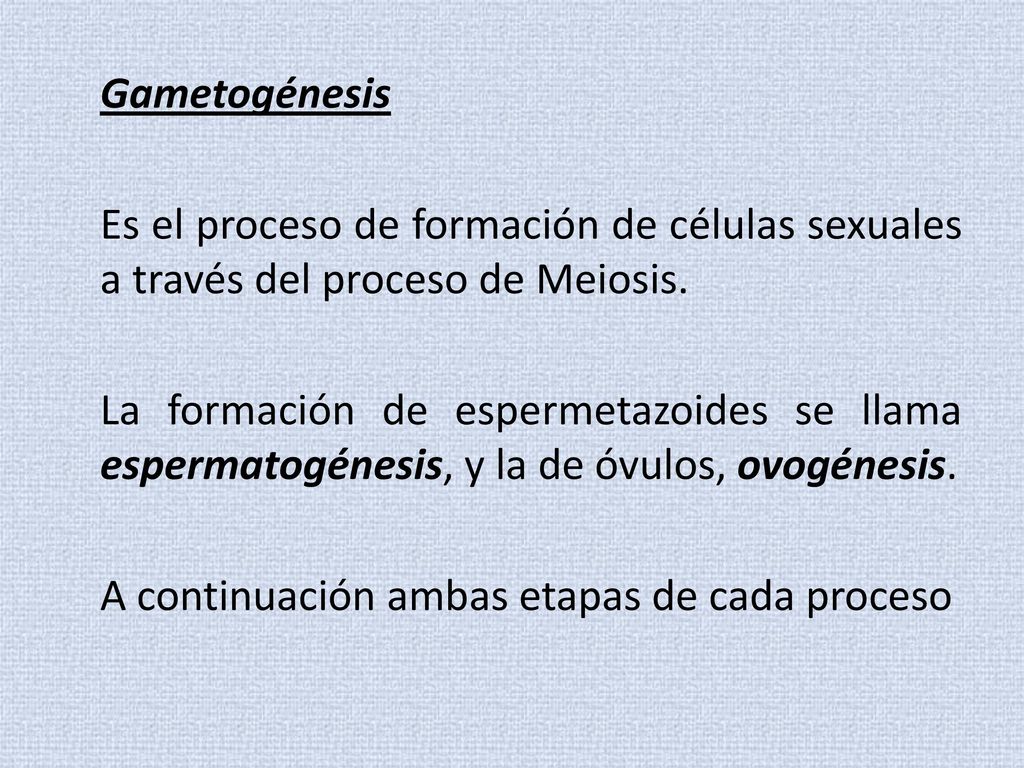 Gametogénesis

Es el proceso de formación de células sexuales a través del proceso de Meiosis.

La formación de espermetazoides se llama espermatogénesis, y la de óvulos, ovogénesis.

A continuación ambas etapas de cada proceso